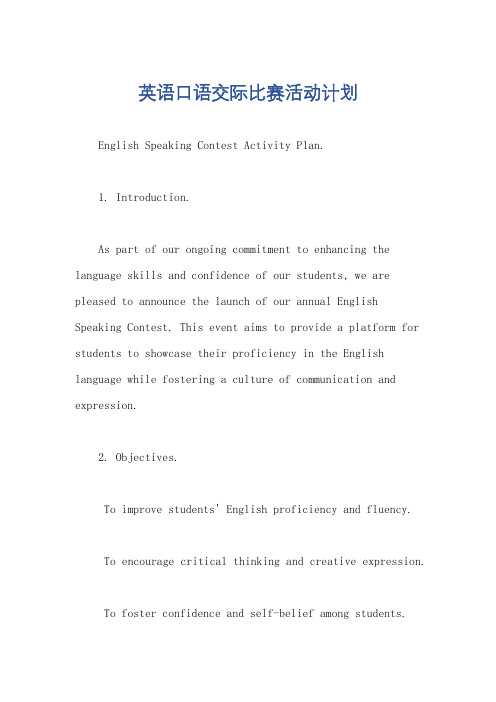 英语口语交际比赛活动计划

English Speaking Contest Activity Plan.

1. Introduction.

As part of our ongoing commitment to enhancing the language skills and confidence of our students, we are pleased to announce the launch of our annual English Speaking Contest. This event aims to provide a platform for students to showcase their proficiency in the English language while fostering a culture of communication and expression.

2. Objectives.

To improve students' English proficiency and fluency.

To encourage critical thinking and creative expression.

To foster confidence and self-belief among students.